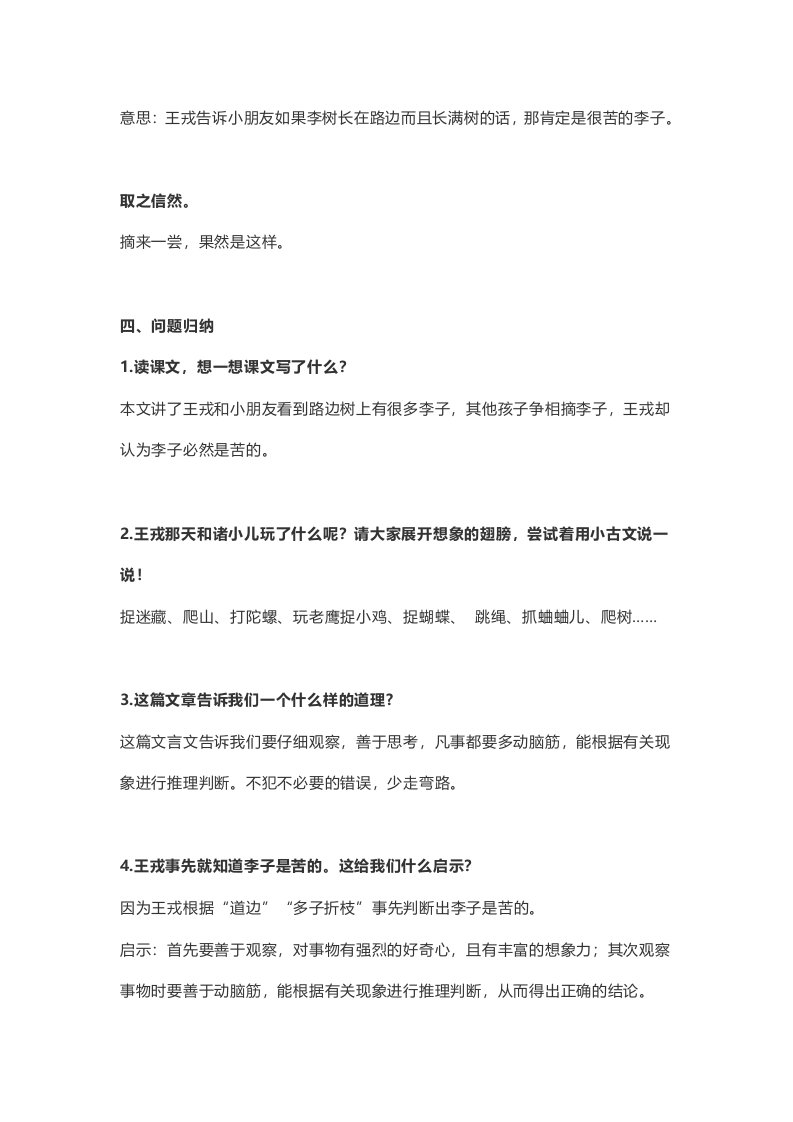 意思：王戎告诉小朋友如果李树长在路边而且长满树的话，那肯定是很苦的李子。

取之信然。

摘来一尝，果然是这样。

四、问题归纳

1.读课文，想一想课文写了什么？

本文讲了王戎和小朋友看到路边树上有很多李子，其他孩子争相摘李子，王戎却认为李子必然是苦的。

2.王戎那天和诸小儿玩了什么呢？请大家展开想象的翅膀，尝试着用小古文说一说！

捉迷藏、爬山、打陀螺、玩老鹰捉小鸡、捉蝴蝶、 跳绳、抓蛐蛐儿、爬树……

3.这篇文章告诉我们一个什么样的道理？

这篇文言文告诉我们要仔细观察，善于思考，凡事都要多动脑筋，能根据有关现象进行推理判断。不犯不必要的错误，少走弯路。

4.王戎事先就知道李子是苦的。这给我们什么启示？

因为王戎根据“道边”“多子折枝”事先判断出李子是苦的。

启示：首先要善于观察，对事物有强烈的好奇心，且有丰富的想象力；其次观察事物时要善于动脑筋，能根据有关现象进行推理判断，从而得出正确的结论。